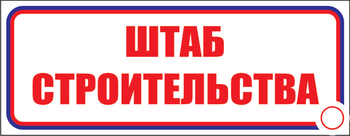 ШТАБ СТРОИТЕЛЬСТВА